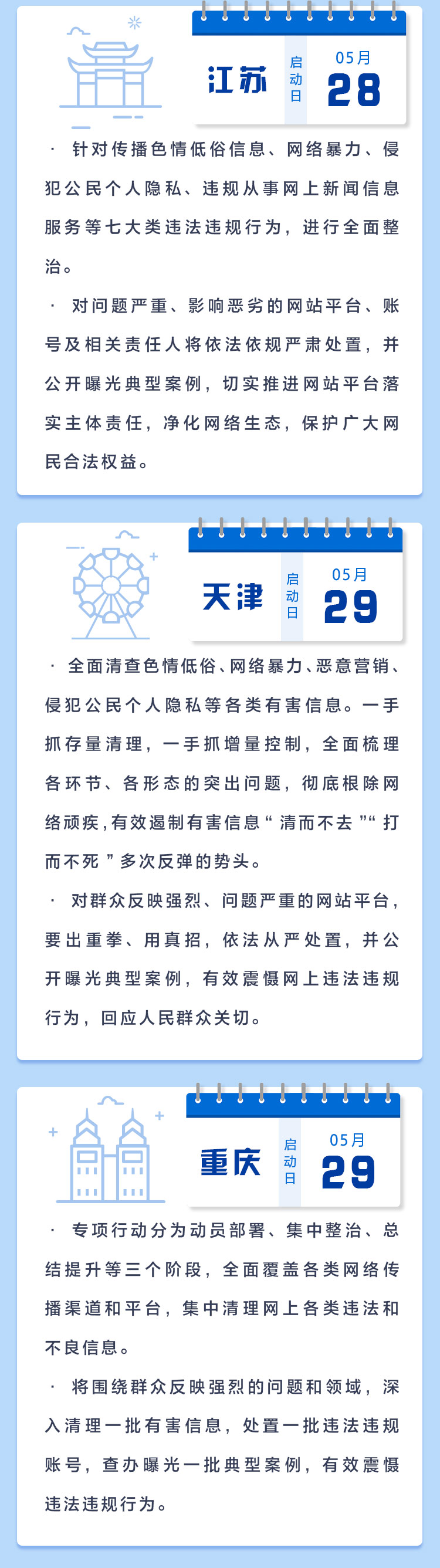 江苏

启动日

05月

28

· 针对传播色情低俗信息、网络暴力、侵犯公民个人隐私、违规从事网上新闻信息服务等七大类违法违规行为，进行全面整治。

· 对问题严重、影响恶劣的网站平台、账号及相关责任人将依法依规严肃处置，并公开曝光典型案例，切实推进网站平台落实主体责任，净化网络生态，保护广大网民合法权益。

天津

启动日

05月

29

· 全面清查色情低俗、网络暴力、恶意营销、侵犯公民个人隐私等各类有害信息。一手抓存量清理，一手抓增量控制，全面梳理各环节、各形态的突出问题，彻底根除网络顽疾，有效遏制有害信息“清而不去”“打而不死”多次反弹的势头。

· 对群众反映强烈、问题严重的网站平台，要出重拳、用真招，依法从严处置，并公开曝光典型案例，有效震慑网上违法违规行为，回应人民群众关切。

重庆

启动日

05月

29

· 专项行动分为动员部署、集中整治、总结提升等三个阶段，全面覆盖各类网络传播渠道和平台，集中清理网上各类违法和不良信息。

· 将围绕群众反映强烈的问题和领域，深入清理一批有害信息，处置一批违法违规账号，查办曝光一批典型案例，有效震慑违法违规行为。